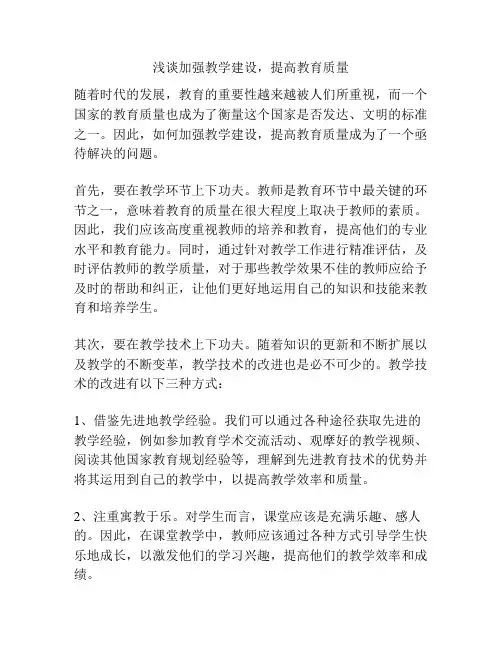 浅谈加强教学建设，提高教育质量

随着时代的发展，教育的重要性越来越被人们所重视，而一个国家的教育质量也成为了衡量这个国家是否发达、文明的标准之一。因此，如何加强教学建设，提高教育质量成为了一个亟待解决的问题。

首先，要在教学环节上下功夫。教师是教育环节中最关键的环节之一，意味着教育的质量在很大程度上取决于教师的素质。因此，我们应该高度重视教师的培养和教育，提高他们的专业水平和教育能力。同时，通过针对教学工作进行精准评估，及时评估教师的教学质量，对于那些教学效果不佳的教师应给予及时的帮助和纠正，让他们更好地运用自己的知识和技能来教育和培养学生。

其次，要在教学技术上下功夫。随着知识的更新和不断扩展以及教学的不断变革，教学技术的改进也是必不可少的。教学技术的改进有以下三种方式：

1、借鉴先进地教学经验。我们可以通过各种途径获取先进的教学经验，例如参加教育学术交流活动、观摩好的教学视频、阅读其他国家教育规划经验等，理解到先进教育技术的优势并将其运用到自己的教学中，以提高教学效率和质量。

2、注重寓教于乐。对学生而言，课堂应该是充满乐趣、感人的。因此，在课堂教学中，教师应该通过各种方式引导学生快乐地成长，以激发他们的学习兴趣，提高他们的教学效率和成绩。